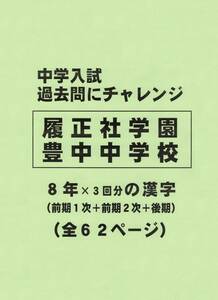 中学入試
過去問にチャレンジ

履正社学園
豊中中学校

8年×3回分の漢字
（前期1次＋前期2次＋後期）
（全62ページ）